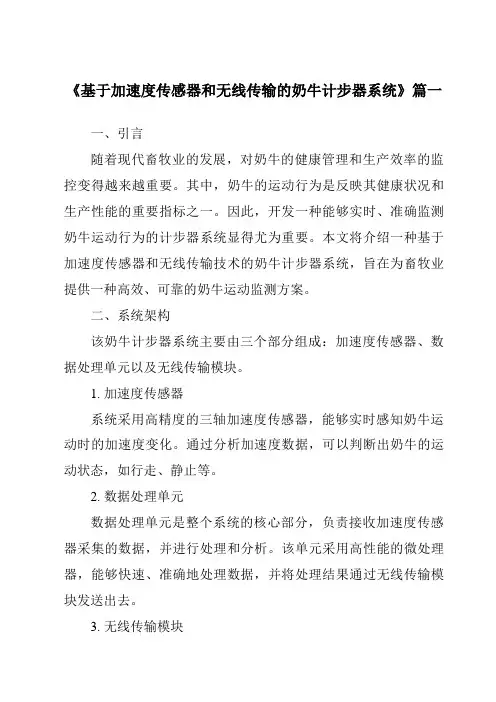 《基于加速度传感器和无线传输的奶牛计步器系统》篇一

一、引言

随着现代畜牧业的发展，对奶牛的健康管理和生产效率的监控变得越来越重要。其中，奶牛的运动行为是反映其健康状况和生产性能的重要指标之一。因此，开发一种能够实时、准确监测奶牛运动行为的计步器系统显得尤为重要。本文将介绍一种基于加速度传感器和无线传输技术的奶牛计步器系统，旨在为畜牧业提供一种高效、可靠的奶牛运动监测方案。

二、系统架构

该奶牛计步器系统主要由三个部分组成：加速度传感器、数据处理单元以及无线传输模块。

1. 加速度传感器

系统采用高精度的三轴加速度传感器，能够实时感知奶牛运动时的加速度变化。通过分析加速度数据，可以判断出奶牛的运动状态，如行走、静止等。

2. 数据处理单元

数据处理单元是整个系统的核心部分，负责接收加速度传感器采集的数据，并进行处理和分析。该单元采用高性能的微处理器，能够快速、准确地处理数据，并将处理结果通过无线传输模块发送出去。

3. 无线传输模块